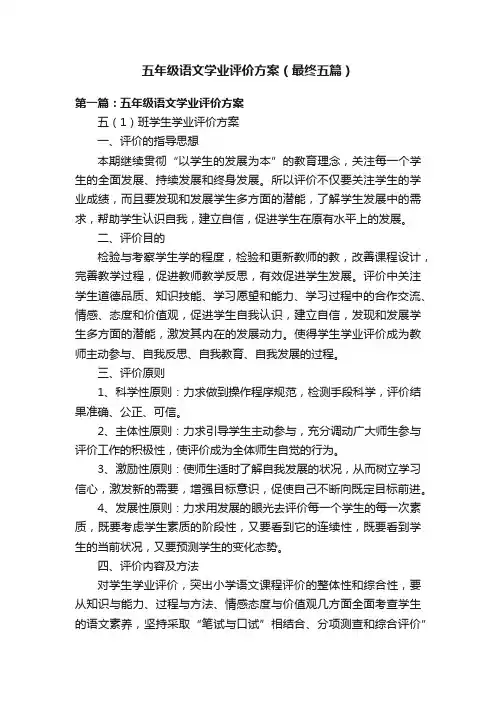 五年级语文学业评价方案（最终五篇）

第一篇：五年级语文学业评价方案

五（1）班学生学业评价方案

一、评价的指导思想

本期继续贯彻“以学生的发展为本”的教育理念，关注每一个学生的全面发展、持续发展和终身发展。所以评价不仅要关注学生的学业成绩，而且要发现和发展学生多方面的潜能，了解学生发展中的需求，帮助学生认识自我，建立自信，促进学生在原有水平上的发展。

二、评价目的

检验与考察学生学的程度，检验和更新教师的教，改善课程设计，完善教学过程，促进教师教学反思，有效促进学生发展。评价中关注学生道德品质、知识技能、学习愿望和能力、学习过程中的合作交流、情感、态度和价值观，促进学生自我认识，建立自信，发现和发展学生多方面的潜能，激发其内在的发展动力。使得学生学业评价成为教师主动参与、自我反思、自我教育、自我发展的过程。

三、评价原则

1、科学性原则：力求做到操作程序规范，检测手段科学，评价结果准确、公正、可信。

2、主体性原则：力求引导学生主动参与，充分调动广大师生参与评价工作的积极性，使评价成为全体师生自觉的行为。

3、激励性原则：使师生适时了解自我发展的状况，从而树立学习信心，激发新的需要，增强目标意识，促使自己不断向既定目标前进。

4、发展性原则：力求用发展的眼光去评价每一个学生的每一次素质，既要考虑学生素质的阶段性，又要看到它的连续性，既要看到学生的当前状况，又要预测学生的变化态势。

四、评价内容及方法

对学生学业评价，突出小学语文课程评价的整体性和综合性，要从知识与能力、过程与方法、情感态度与价值观几方面全面考查学生的语文素养，坚持采取“笔试与口试”相结合、分项测查和综合评价”